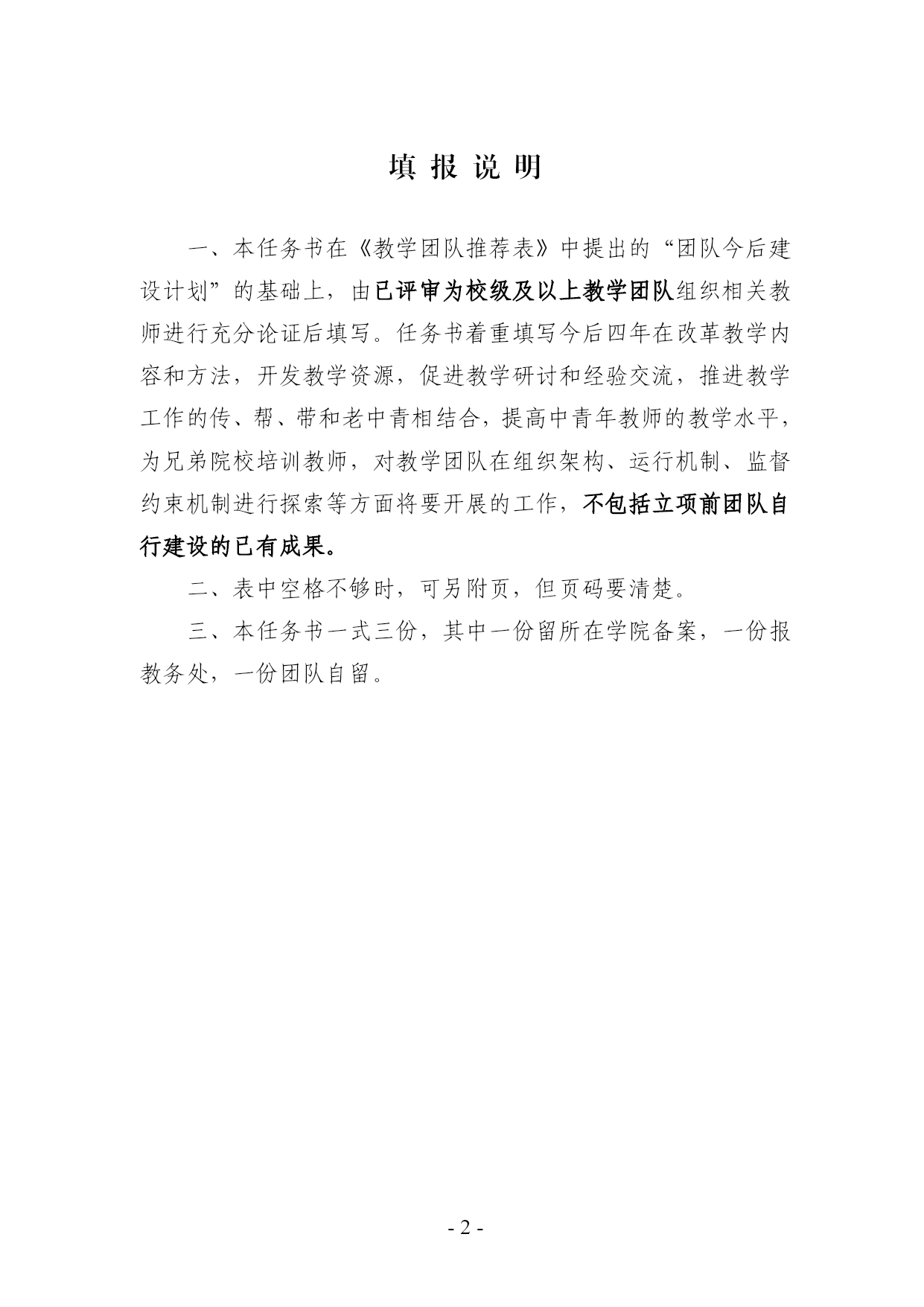 填 报 说 明

一、本任务书在《教学团队推荐表》中提出的“团队今后建设计划”的基础上，由已评审为校级及以上教学团队组织相关教师进行充分论证后填写。任务书着重填写今后四年在改革教学内容和方法，开发教学资源，促进教学研讨和经验交流，推进教学工作的传、帮、带和老中青相结合，提高中青年教师的教学水平，为兄弟院校培训教师，对教学团队在组织架构、运行机制、监督约束机制进行探索等方面将要开展的工作，不包括立项前团队自行建设的已有成果。

二、表中空格不够时，可另附页，但页码要清楚。

三、本任务书一式三份，其中一份留所在学院备案，一份报教务处，一份团队自留。

- 2 -